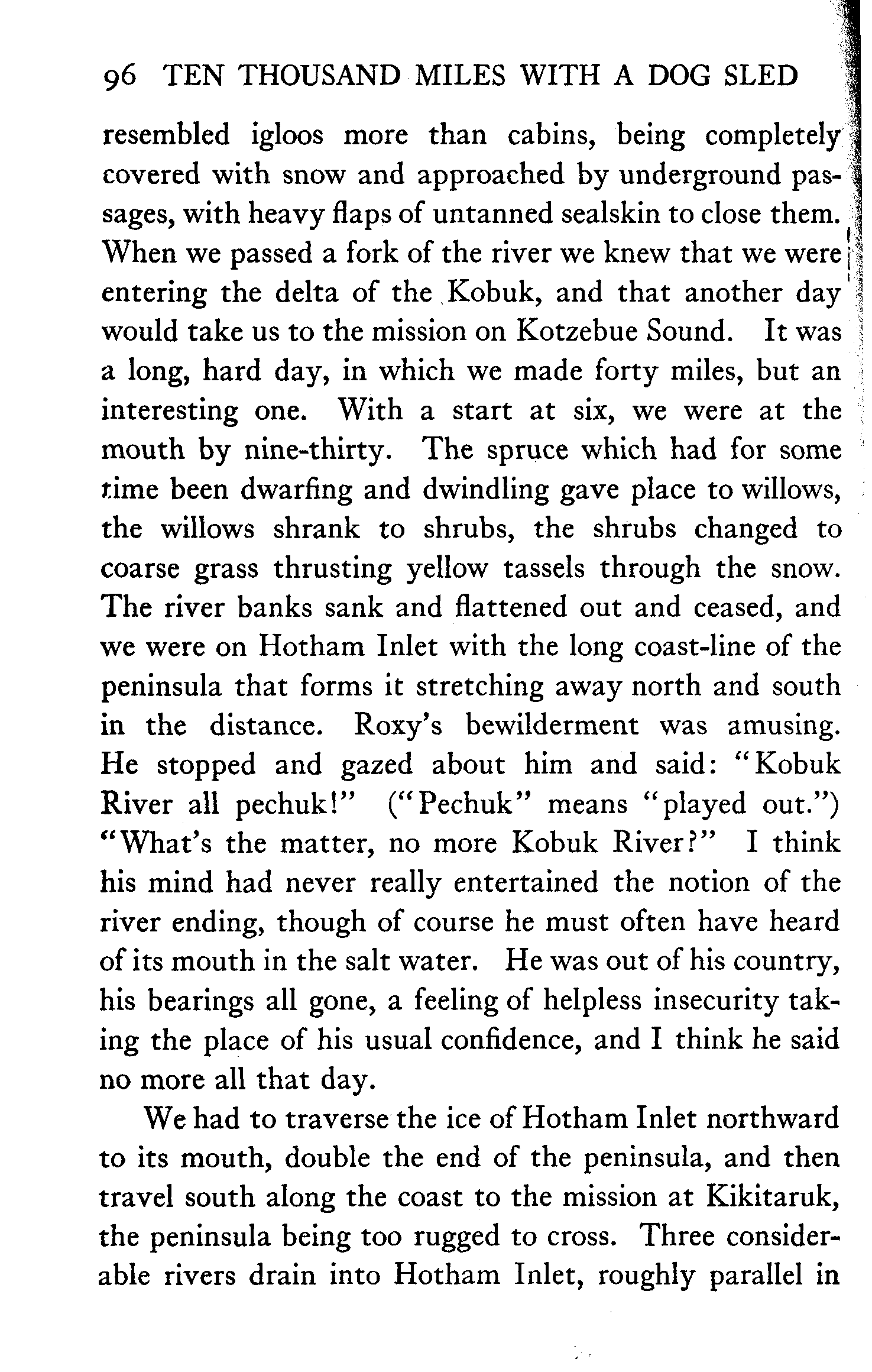 96 TEN THOUSAND MILES WITH A DOG SLED

resembled igloos more than cabins, being completely covered with snow and approached by underground passages, with heavy flaps of untanned sealskin to close them. When we passed a fork of the river we knew that we were entering the delta of the Kobuk, and that another day would take us to the mission on Kotzebue Sound. It was a long, hard day, in which we made forty miles, but an interesting one. With a start at six, we were at the mouth by nine-thirty. The spruce which had for some time been dwarfing and dwindling gave place to willows, the willows shrank to shrubs, the shrubs changed to coarse grass thrusting yellow tassels through the snow. The river banks sank and flattened out and ceased, and we were on Hotham Inlet with the long coast-line of the peninsula that forms it stretching away north and south in the distance. Roxy's bewilderment was amusing. He stopped and gazed about him and said: "Kobuk River all pechuk!" ("Pechuk" means "played out.") "What's the matter, no more Kobuk River?" I think his mind had never really entertained the notion of the river ending, though of course he must often have heard of its mouth in the salt water. He was out of his country, his bearings all gone, a feeling of helpless insecurity taking the place of his usual confidence, and I think he said no more all that day.

We had to traverse the ice of Hotham Inlet northward to its mouth, double the end of the peninsula, and then travel south along the coast to the mission at Kikitaruk, the peninsula being too rugged to cross. Three considerable rivers drain into Hotham Inlet, roughly parallel in